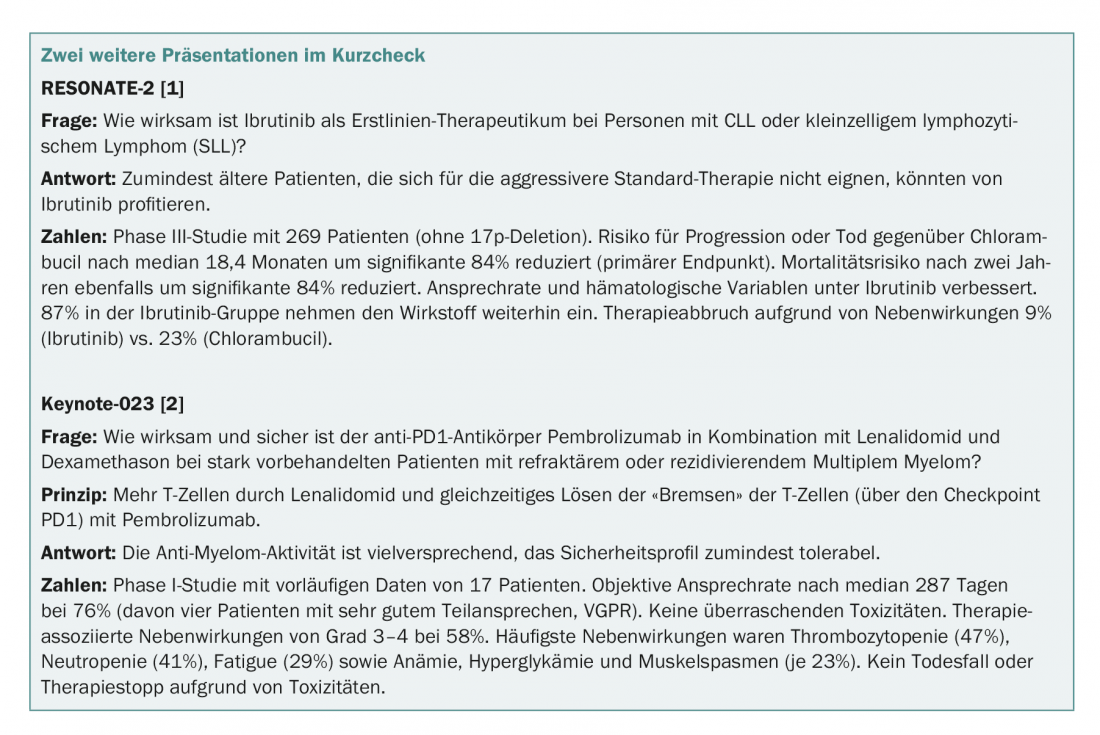 Zwei weitere Präsentationen im Kurzcheck

RESONATE-2 [1]

Frage: Wie wirksam ist Ibrutinib als Erstlinien-Therapeutikum bei Personen mit CLL oder kleinzelligem lymphozytischem Lymphom (SLL)?

Antwort: Zumindest ältere Patienten, die sich für die aggressivere Standard-Therapie nicht eignen, könnten von Ibrutinib profitieren.

Zahlen: Phase III-Studie mit 269 Patienten (ohne 17p-Deletion). Risiko für Progression oder Tod gegenüber Chlorambucil nach median 18,4 Monaten um signifikante 84% reduziert (primärer Endpunkt). Mortalitätsrisiko nach zwei Jahren ebenfalls um signifikante 84% reduziert. Ansprechrate und hämatologische Variablen unter Ibrutinib verbessert. 87% in der Ibrutinib-Gruppe nehmen den Wirkstoff weiterhin ein. Therapieabbruch aufgrund von Nebenwirkungen 9% (Ibrutinib) vs. 23% (Chlorambucil).

Keynote-023 [2]

Frage: Wie wirksam und sicher ist der anti-PD1-Antikörper Pembrolizumab in Kombination mit Lenalidomid und Dexamethason bei stark vorbehandelten Patienten mit refraktärem oder rezidivierendem Multiplem Myelom?

Prinzip: Mehr T-Zellen durch Lenalidomid und gleichzeitiges Lösen der «Bremsen» der T-Zellen (über den Checkpoint PD1) mit Pembrolizumab.

Antwort: Die Anti-Myelom-Aktivität ist vielversprechend, das Sicherheitsprofil zumindest tolerabel.

Zahlen: Phase I-Studie mit vorläufigen Daten von 17 Patienten. Objektive Ansprechrate nach median 287 Tagen bei 76% (davon vier Patienten mit sehr gutem Teilansprechen, VGPR). Keine überraschenden Toxizitäten. Therapieassoziierte Nebenwirkungen von Grad 3–4 bei 58%. Häufigste Nebenwirkungen waren Thrombozytopenie (47%), Neutropenie (41%), Fatigue (29%) sowie Anämie, Hyperglykämie und Muskelspasmen (je 23%). Kein Todesfall oder Therapiestopp aufgrund von Toxizitäten.